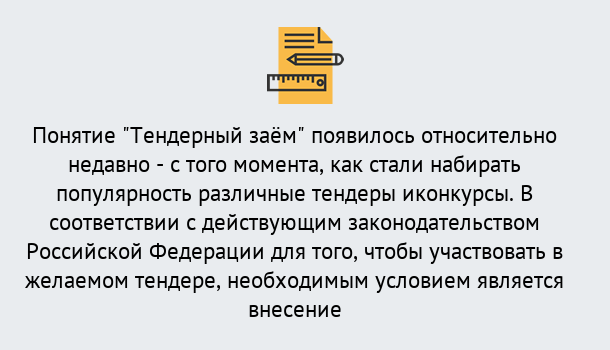 Понятие "Тендерный заём" появилось относительно недавно - с того момента, как стали набирать популярность различные тендеры иконкурсы. В соответствии с действующим законодательством Российской Федерации для того, чтобы участвовать в желаемом тендере, необходимым условием является внесение